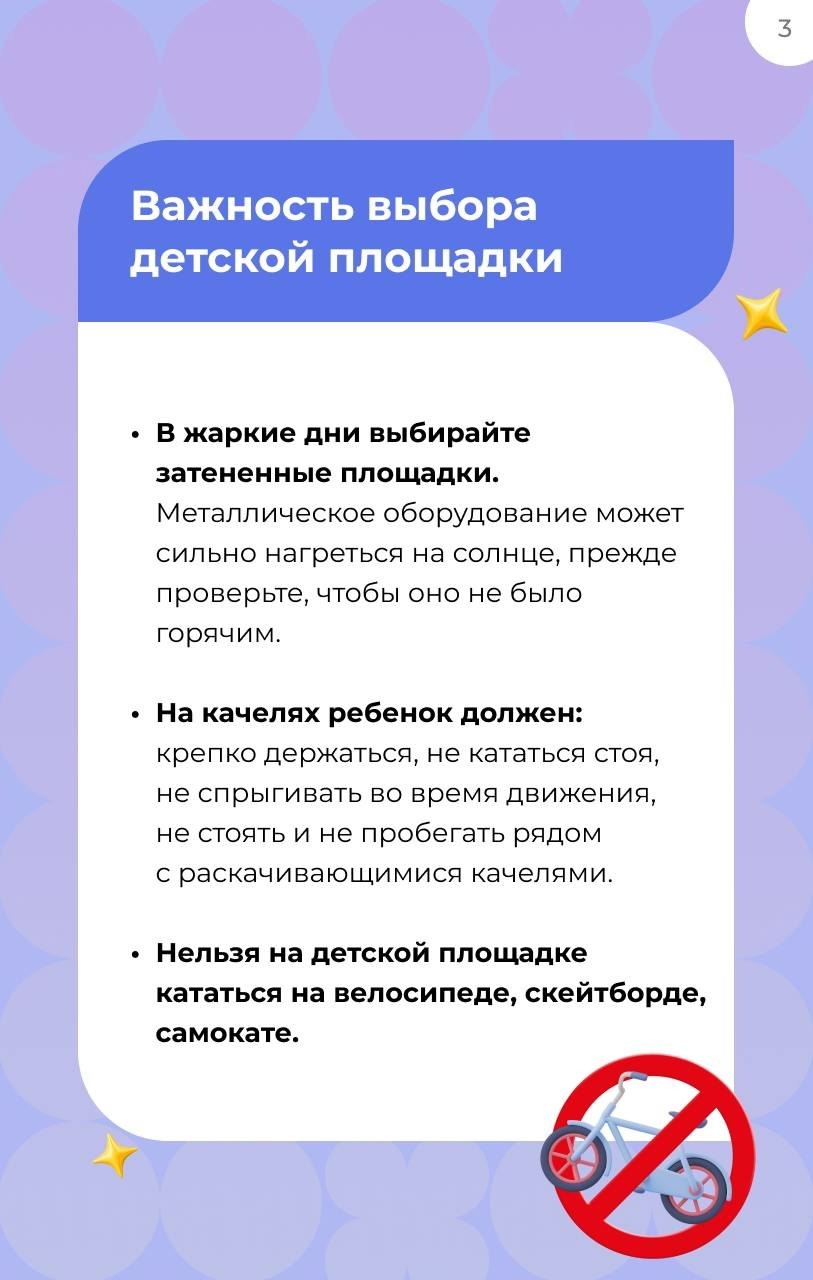 3

Важность выбора детской площадки

• **В жаркие дни выбирайте затененные площадки.** Металлическое оборудование может сильно нагреться на солнце, прежде проверьте, чтобы оно не было горячим.

• **На качелях ребенок должен:** крепко держаться, не кататься стоя, не спрыгивать во время движения, не стоять и не пробегать рядом с раскачивающимися качелями.

• **Нельзя на детской площадке кататься на велосипеде, скейтборде, самокате.**